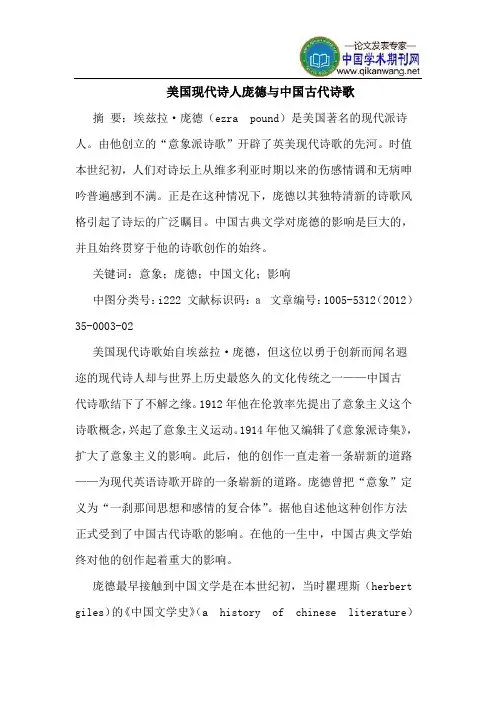 —论文发表专家—
中国学术期刊网
www.qikanwang.net

美国现代诗人庞德与中国古代诗歌

摘 要：埃兹拉·庞德（ezra pound）是美国著名的现代派诗人。由他创立的“意象派诗歌”开辟了英美现代诗歌的先河。时值本世纪初，人们对诗坛上从维多利亚时期以来的伤感情调和无病呻吟普遍感到不满。正是在这种情况下，庞德以其独特清新的诗歌风格引起了诗坛的广泛瞩目。中国古典文学对庞德的影响是巨大的，并且始终贯穿于他的诗歌创作的始终。

关键词：意象；庞德；中国文化；影响

中图分类号：i222 文献标识码：a 文章编号：1005-5312(2012)35-0003-02

美国现代诗歌始自埃兹拉·庞德，但这位以勇于创新而闻名遐迩的现代诗人却与世界上历史最悠久的文化传统之一——中国古代诗歌结下了不解之缘。1912年他在伦敦率先提出了意象主义这个诗歌概念，兴起了意象主义运动。1914年他又编辑了《意象派诗集》，扩大了意象主义的影响。此后，他的创作一直走着一条崭新的道路——为现代英语诗歌开辟的一条崭新的道路。庞德曾把“意象”定义为“一刹那间思想和感情的复合体”。据他自述他这种创作方法正式受到了中国古代诗歌的影响。在他的一生中，中国古典文学始终对他的创作起着重大的影响。

庞德最早接触到中国文学是在本世纪初，当时瞿理斯（herbert giles）的《中国文学史》(a history of chinese literature)